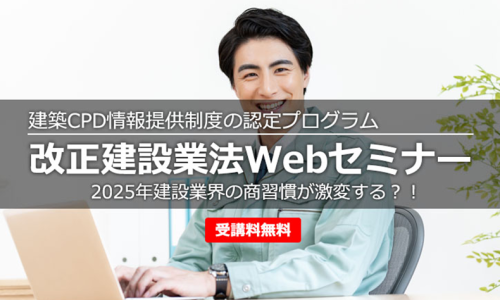 建築CPD情報提供制度の認定プログラム

改正建設業法Webセミナー

2025年建設業界の商習慣が激変する？！

受講料無料